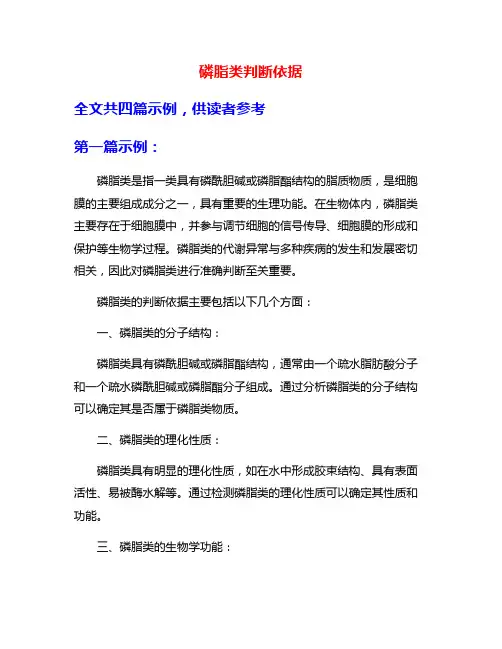 磷脂类判断依据

全文共四篇示例，供读者参考

第一篇示例：

磷脂类是指一类具有磷酰胆碱或磷脂酯结构的脂质物质，是细胞膜的主要组成成分之一，具有重要的生理功能。在生物体内，磷脂类主要存在于细胞膜中，并参与调节细胞的信号传导、细胞膜的形成和保护等生物学过程。磷脂类的代谢异常与多种疾病的发生和发展密切相关，因此对磷脂类进行准确判断至关重要。

磷脂类的判断依据主要包括以下几个方面：

一、磷脂类的分子结构：

磷脂类具有磷酰胆碱或磷脂酯结构，通常由一个疏水脂肪酸分子和一个疏水磷酰胆碱或磷脂酯分子组成。通过分析磷脂类的分子结构可以确定其是否属于磷脂类物质。

二、磷脂类的理化性质：

磷脂类具有明显的理化性质，如在水中形成胶束结构、具有表面活性、易被酶水解等。通过检测磷脂类的理化性质可以确定其性质和功能。

三、磷脂类的生物学功能：